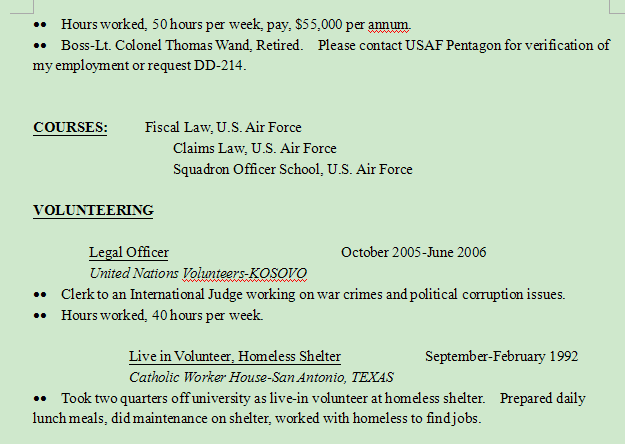 •• Hours worked, 50 hours per week, pay, $55,000 per annum.

•• Boss-Lt. Colonel Thomas Wand, Retired. Please contact USAF Pentagon for verification of my employment or request DD-214.

COURSES: Fiscal Law, U.S. Air Force
Claims Law, U.S. Air Force
Squadron Officer School, U.S. Air Force

VOLUNTEERING

Legal Officer October 2005-June 2006
United Nations Volunteers-KOSOVO

•• Clerk to an International Judge working on war crimes and political corruption issues.

•• Hours worked, 40 hours per week.

Live in Volunteer, Homeless Shelter September-February 1992
Catholic Worker House-San Antonio, TEXAS

•• Took two quarters off university as live-in volunteer at homeless shelter. Prepared daily lunch meals, did maintenance on shelter, worked with homeless to find jobs.